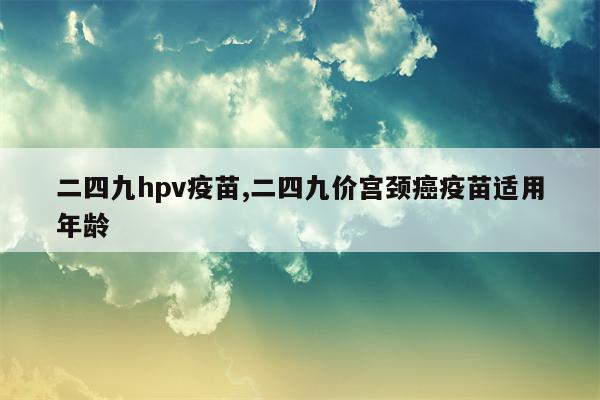 二四九hpv疫苗,二四九价宫颈癌疫苗适用年龄